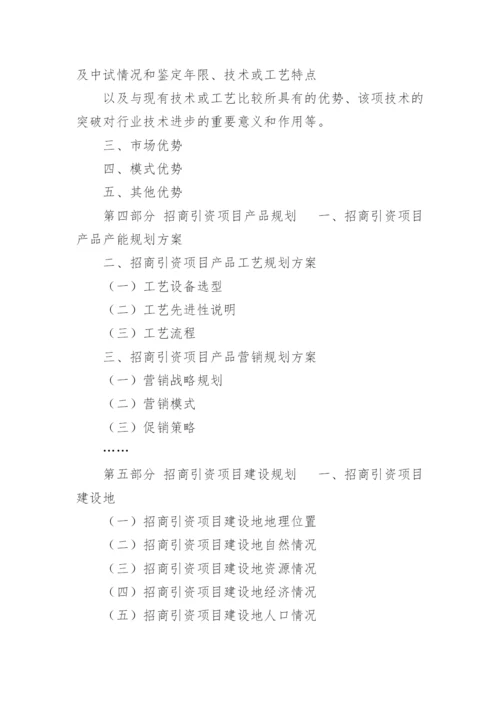 及中试情况和鉴定年限、技术或工艺特点

以及与现有技术或工艺比较所具有的优势、该项技术的突破对行业技术进步的重要意义和作用等。

三、市场优势

四、模式优势

五、其他优势

第四部分 招商引资项目产品规划 一、招商引资项目产品产能规划方案

二、招商引资项目产品工艺规划方案

（一）工艺设备选型

（二）工艺先进性说明

（三）工艺流程

三、招商引资项目产品营销规划方案

（一）营销战略规划

（二）营销模式

（三）促销策略

……

第五部分 招商引资项目建设规划 一、招商引资项目建设地

（一）招商引资项目建设地地理位置

（二）招商引资项目建设地自然情况

（三）招商引资项目建设地资源情况

（四）招商引资项目建设地经济情况

（五）招商引资项目建设地人口情况